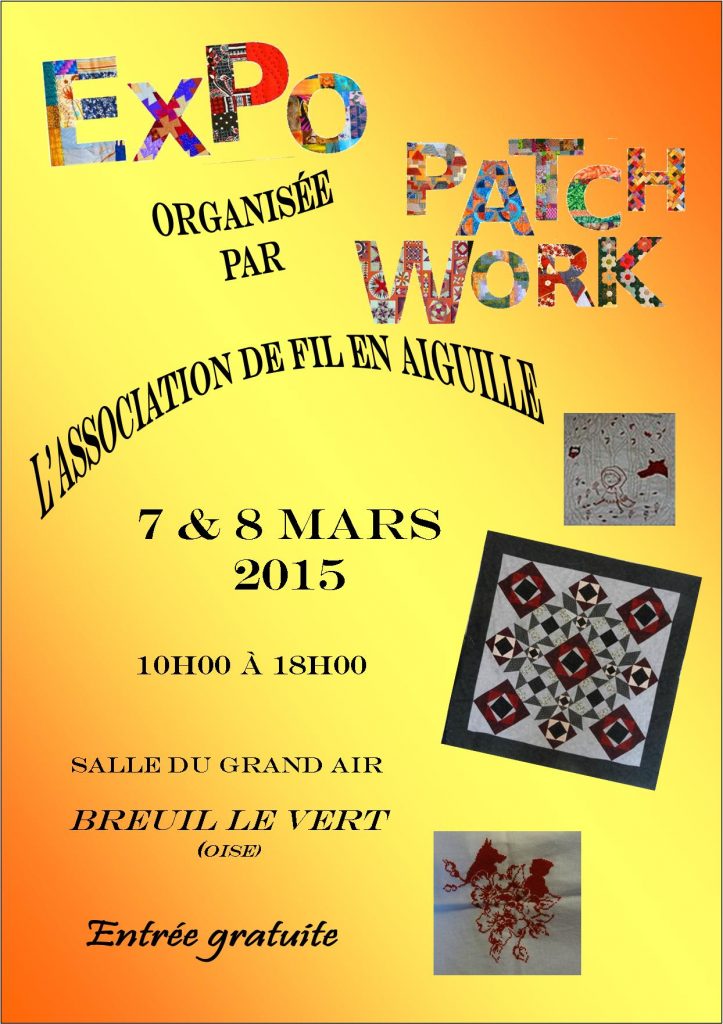 EXPO

PATCH WORK

ORGANISÉE PAR

L'ASSOCIATION DE FIL EN AIGUILLE

7 & 8 MARS 2015

10H00 À 18H00

SALLE DU GRAND AIR

BREUIL LE VERT
(OISE)

Entrée gratuite